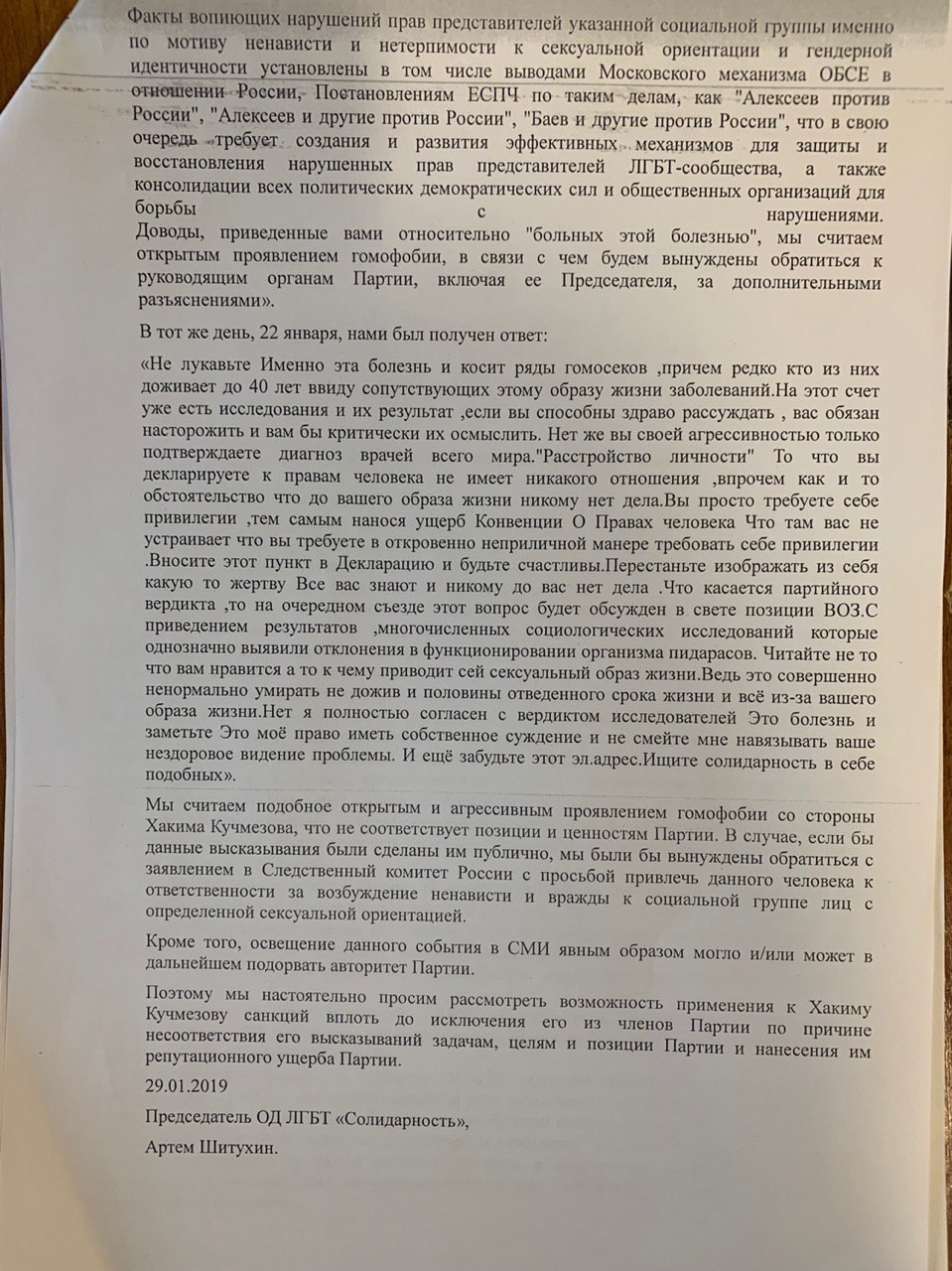 Факты вопиющих нарушений прав представителей указанной социальной группы именно по мотиву ненависти и нетерпимости к сексуальной ориентации и гендерной идентичности установлены в том числе выводами Московского механизма ОБСЕ в отношении России, Постановлениям ЕСПЧ по таким делам, как "Алексеев против России", "Алексеев и другие против России", "Баев и другие против России", что в свою очередь требует создания и развития эффективных механизмов для защиты и восстановления нарушенных прав представителей ЛГБТ-сообщества, а также консолидации всех политических демократических сил и общественных организаций для борьбы с нарушениями.
Доводы, приведенные вами относительно "больных этой болезнью", мы считаем открытым проявлением гомофобии, в связи с чем будем вынуждены обратиться к руководящим органам Партии, включая ее Председателя, за дополнительными разъяснениями».

В тот же день, 22 января, нами был получен ответ:

«Не лукавьте Именно эта болезнь и косит ряды гомосеков ,причем редко кто из них доживает до 40 лет ввиду сопутствующих этому образу жизни заболеваний.На этот счет уже есть исследования и их результат ,если вы способны здраво рассуждать , вас обязан насторожить и вам бы критически их осмыслить. Нет же вы своей агрессивностью только подтверждаете диагноз врачей всего мира."Расстройство личности" То что вы декларируете к правам человека не имеет никакого отношения ,впрочем как и то обстоятельство что до вашего образа жизни никому нет дела.Вы просто требуете себе привилегии ,тем самым нанося ущерб Конвенции О Правах человека Что там вас не устраивает что вы требуете в откровенно неприличной манере требовать себе привилегии .Вносите этот пункт в Декларацию и будьте счастливы.Перестаньте изображать из себя какую то жертву Все вас знают и никому до вас нет дела .Что касается партийного вердикта ,то на очередном съезде этот вопрос будет обсужден в свете позиции ВОЗ.С приведением результатов ,многочисленных социологических исследований которые однозначно выявили отклонения в функционировании организма пидарасов. Читайте не то что вам нравится а то к чему приводит сей сексуальный образ жизни.Ведь это совершенно ненормально умирать не дожив и половины отведенного срока жизни и всё из-за вашего образа жизни.Нет я полностью согласен с вердиктом исследователей Это болезнь и заметьте Это моё право иметь собственное суждение и не смейте мне навязывать ваше нездоровое видение проблемы. И ещё забудьте этот эл.адрес.Ищите солидарность в себе подобных».

Мы считаем подобное открытым и агрессивным проявлением гомофобии со стороны Хакима Кучмезова, что не соответствует позиции и ценностям Партии. В случае, если бы данные высказывания были сделаны им публично, мы были бы вынуждены обратиться с заявлением в Следственный комитет России с просьбой привлечь данного человека к ответственности за возбуждение ненависти и вражды к социальной группе лиц с определенной сексуальной ориентацией.

Кроме того, освещение данного события в СМИ явным образом могло и/или может в дальнейшем подорвать авторитет Партии.

Поэтому мы настоятельно просим рассмотреть возможность применения к Хакиму Кучмезову санкций вплоть до исключения его из членов Партии по причине несоответствия его высказываний задачам, целям и позиции Партии и нанесения им репутационного ущерба Партии.

29.01.2019

Председатель ОД ЛГБТ «Солидарность»,

Артем Шитухин.